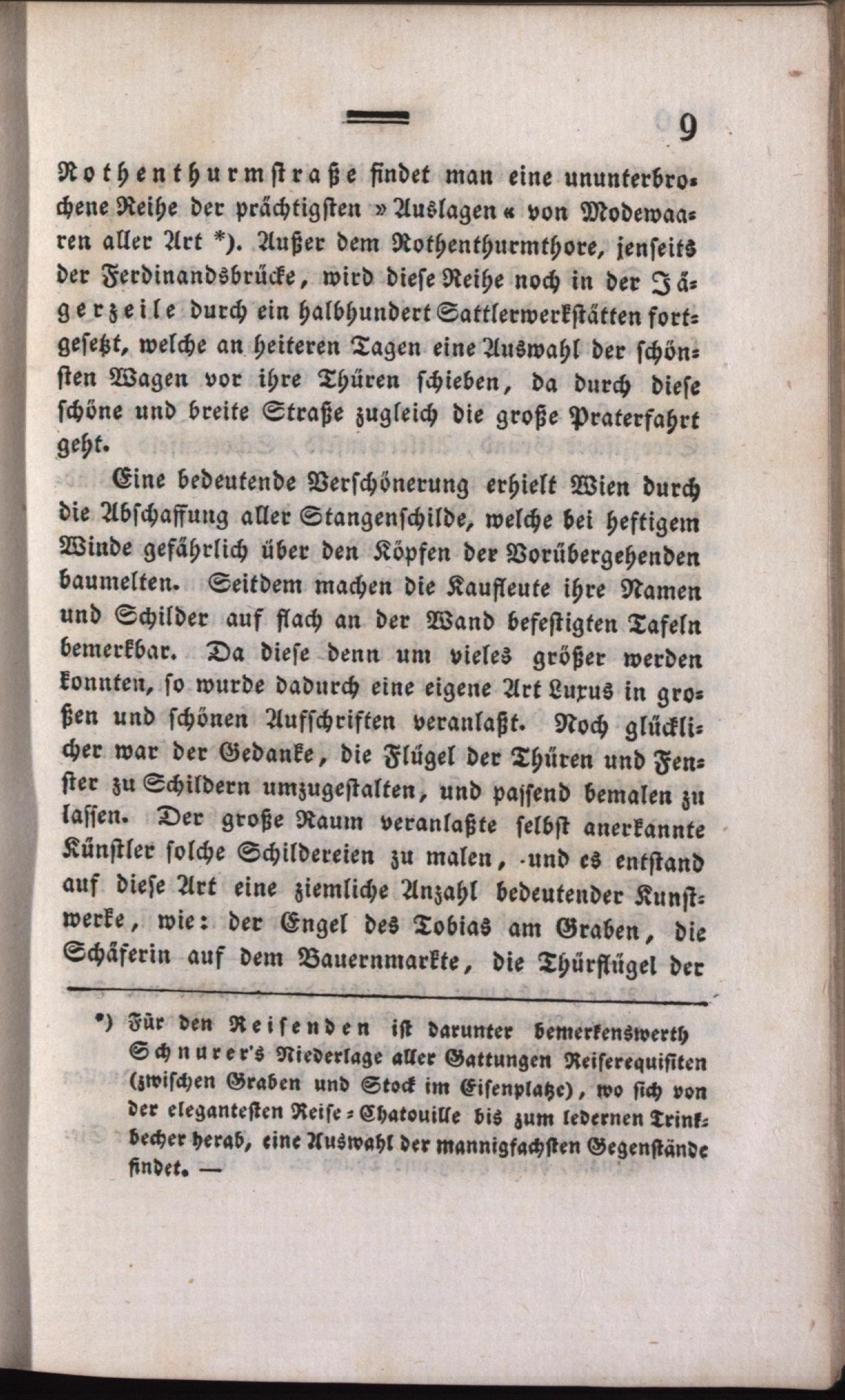 9

Rothenthurmstraße findet man eine ununterbrochene Reihe der prächtigsten »Auslagen« von Modewaaren aller Art *). Außer dem Rothenthurmthore, jenseits der Ferdinandsbrücke, wird diese Reihe noch in der Jägerzeile durch ein halbhundert Sattlerwerkstätten fortgesetzt, welche an heiteren Tagen eine Auswahl der schönsten Wagen vor ihre Thüren schieben, da durch diese schöne und breite Straße zugleich die große Praterfahrt geht.

Eine bedeutende Verschönerung erhielt Wien durch die Abschaffung aller Stangenschilde, welche bei heftigem Winde gefährlich über den Köpfen der Vorübergehenden baumelten. Seitdem machen die Kaufleute ihre Namen und Schilder auf flach an der Wand befestigten Tafeln bemerkbar. Da diese denn um vieles größer werden konnten, so wurde dadurch eine eigene Art Luxus in großen und schönen Aufschriften veranlaßt. Noch glücklicher war der Gedanke, die Flügel der Thüren und Fenster zu Schildern umzugestalten, und passend bemalen zu lassen. Der große Raum veranlaßte selbst anerkannte Künstler solche Schildereien zu malen, und es entstand auf diese Art eine ziemliche Anzahl bedeutender Kunstwerke, wie: der Engel des Tobias am Graben, die Schäferin auf dem Bauernmarkte, die Thürflügel der

*) Für den Reisenden ist darunter bemerkenswerth Schnurer's Niederlage aller Gattungen Reiserequisiten (zwischen Graben und Stock im Eisenplatze), wo sich von der eleganteſten Reise-Chatouille bis zum ledernen Trinkbecher herab, eine Auswahl der mannigfachsten Gegenstände findet. —